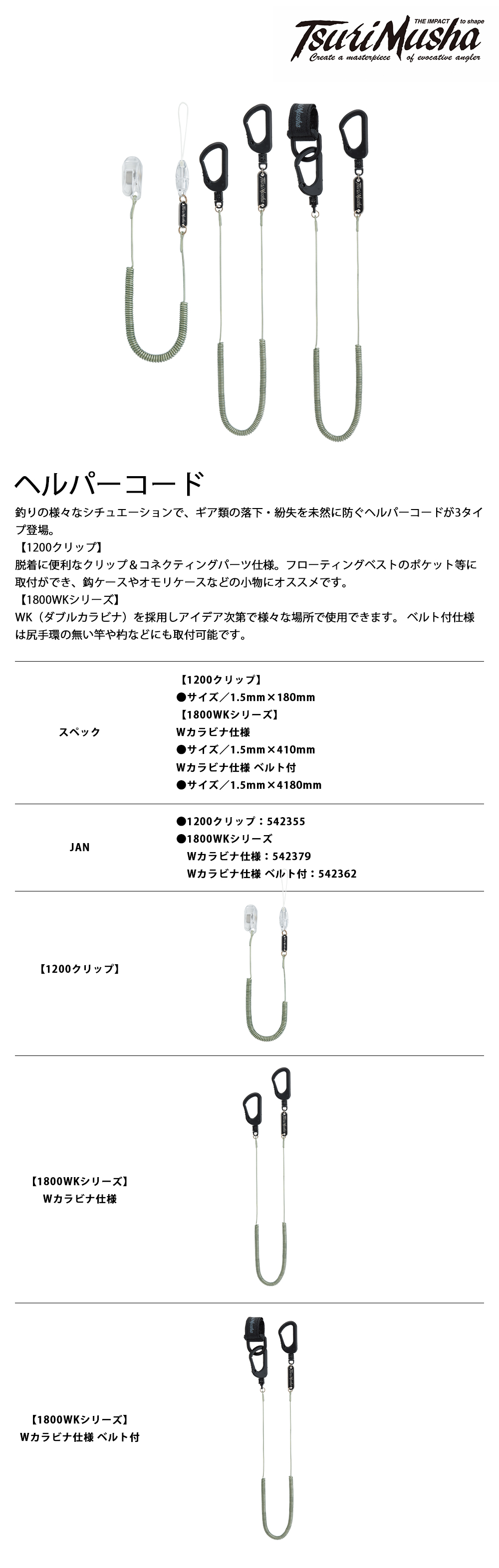 THE IMPACT to shape
TsuriMusha
Create a masterpiece of evocative angler

ヘルパーコード

釣りの様々なシチュエーションで、ギア類の落下・紛失を未然に防ぐヘルパーコードが3タイプ登場。
【1200クリップ】
脱着に便利なクリップ＆コネクティングパーツ仕様。フローティングベストのポケット等に取付ができ、鈎ケースやオモリケースなどの小物にオススメです。
【1800WKシリーズ】
WK（ダブルカラビナ）を採用しアイデア次第で様々な場所で使用できます。 ベルト付仕様は尻手環の無い竿や杓などにも取付可能です。

スペック
【1200クリップ】
●サイズ／1.5mm×180mm
【1800WKシリーズ】
Wカラビナ仕様
●サイズ／1.5mm×410mm
Wカラビナ仕様 ベルト付
●サイズ／1.5mm×4180mm

JAN
●1200クリップ：542355
●1800WKシリーズ
Wカラビナ仕様：542379
Wカラビナ仕様 ベルト付：542362

【1200クリップ】

【1800WKシリーズ】
Wカラビナ仕様

【1800WKシリーズ】
Wカラビナ仕様 ベルト付